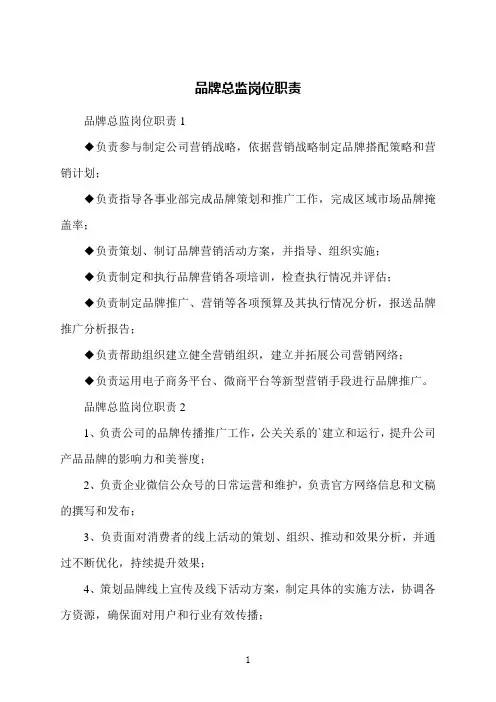 品牌总监岗位职责

品牌总监岗位职责 1

◆负责参与制定公司营销战略，依据营销战略制定品牌搭配策略和营销计划；

◆负责指导各事业部完成品牌策划和推广工作，完成区域市场品牌掩盖率；

◆负责策划、制订品牌营销活动方案，并指导、组织实施；

◆负责制定和执行品牌营销各项培训，检查执行情况并评估；

◆负责制定品牌推广、营销等各项预算及其执行情况分析，报送品牌推广分析报告；

◆负责帮助组织建立健全营销组织，建立并拓展公司营销网络；

◆负责运用电子商务平台、微商平台等新型营销手段进行品牌推广。

品牌总监岗位职责 2

1、负责公司的品牌传播推广工作，公关关系的`建立和运行，提升公司产品品牌的影响力和美誉度；

2、负责企业微信公众号的日常运营和维护，负责官方网络信息和文稿的撰写和发布；

3、负责面对消费者的线上活动的策划、组织、推动和效果分析，并通过不断优化，持续提升效果；

4、策划品牌线上宣传及线下活动方案，制定具体的实施方法，协调各方资源，确保面对用户和行业有效传播；

1